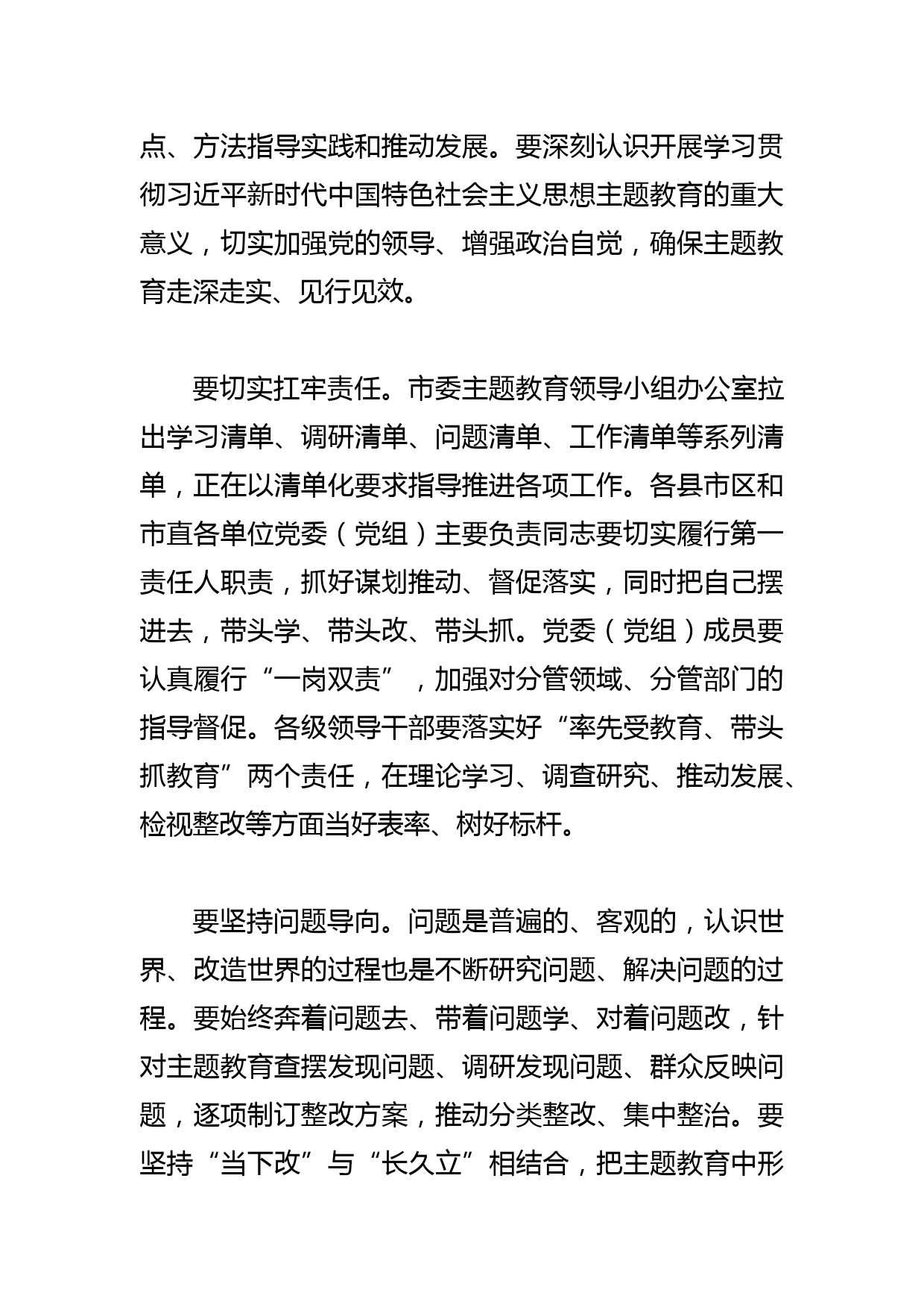 点、方法指导实践和推动发展。要深刻认识开展学习贯彻习近平新时代中国特色社会主义思想主题教育的重大意义，切实加强党的领导、增强政治自觉，确保主题教育走深走实、见行见效。

要切实扛牢责任。市委主题教育领导小组办公室拉出学习清单、调研清单、问题清单、工作清单等系列清单，正在以清单化要求指导推进各项工作。各县市区和市直各单位党委（党组）主要负责同志要切实履行第一责任人职责，抓好谋划推动、督促落实，同时把自己摆进去，带头学、带头改、带头抓。党委（党组）成员要认真履行“一岗双责”，加强对分管领域、分管部门的指导督促。各级领导干部要落实好“率先受教育、带头抓教育”两个责任，在理论学习、调查研究、推动发展、检视整改等方面当好表率、树好标杆。

要坚持问题导向。问题是普遍的、客观的，认识世界、改造世界的过程也是不断研究问题、解决问题的过程。要始终奔着问题去、带着问题学、对着问题改，针对主题教育查摆发现问题、调研发现问题、群众反映问题，逐项制订整改方案，推动分类整改、集中整治。要坚持“当下改”与“长久立”相结合，把主题教育中形